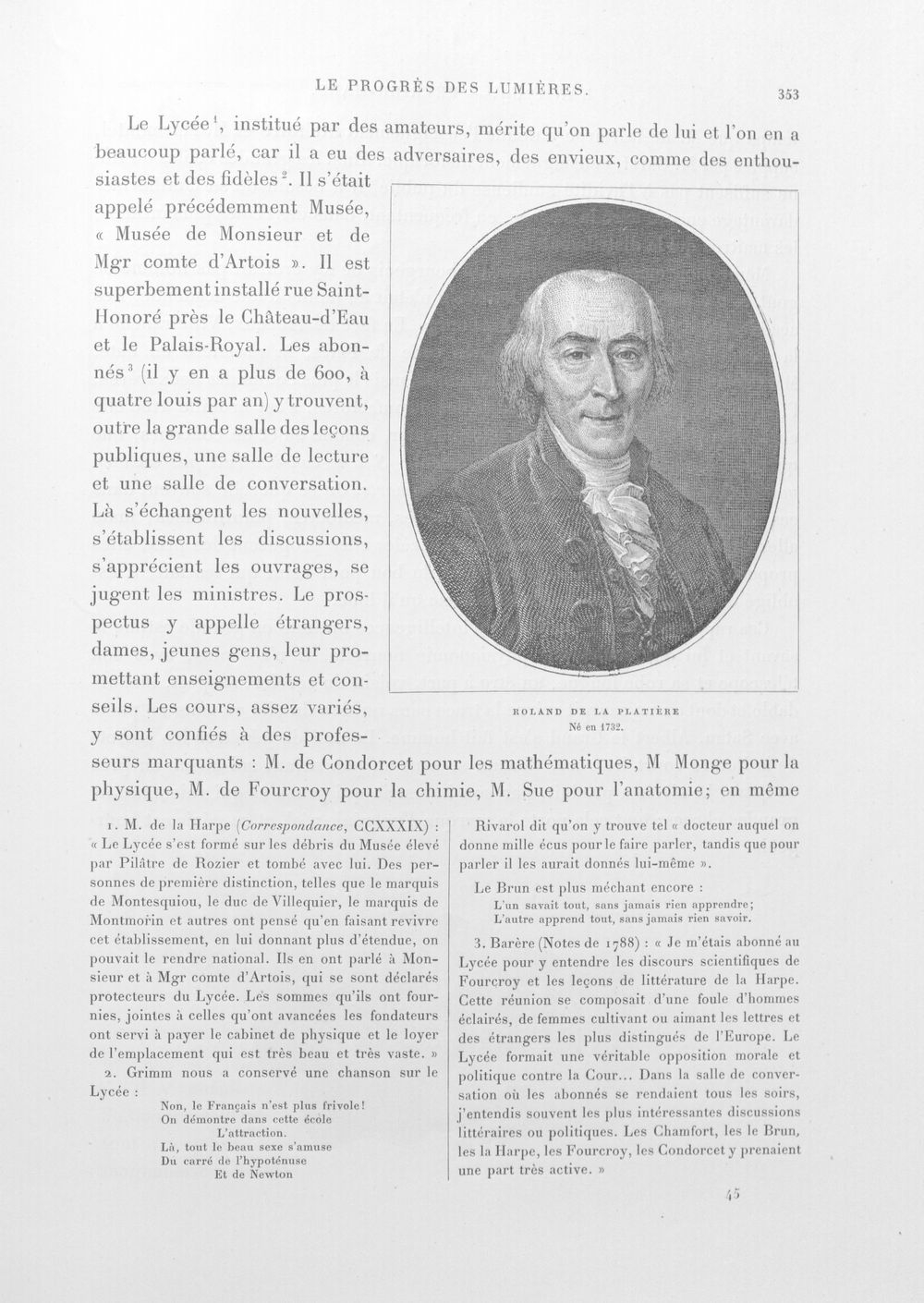 LE PROGRÈS DES LUMIÈRES.

353

Le Lycée$^{1}$, institué par des amateurs, mérite qu'on parle de lui et l'on en a beaucoup parlé, car il a eu des adversaires, des envieux, comme des enthousiastes et des fidèles$^{2}$. Il s'était appelé précédemment Musée, « Musée de Monsieur et de Mgr comte d'Artois ». Il est superbement installé rue Saint-Honoré près le Château-d'Eau et le Palais-Royal. Les abonnés$^{3}$ (il y en a plus de 600, à quatre louis par an) y trouvent, outre la grande salle des leçons publiques, une salle de lecture et une salle de conversation. Là s'échangent les nouvelles, s'établissent les discussions, s'apprécient les ouvrages, se jugent les ministres. Le prospectus y appelle étrangers, dames, jeunes gens, leur promettant enseignements et conseils. Les cours, assez variés, y sont confiés à des professeurs marquants : M. de Condorcet pour les mathématiques, M Monge pour la physique, M. de Fourcroy pour la chimie, M. Sue pour l'anatomie; en même

ROLAND DE LA PLATIÈRE
Né en 1732.

1. M. de la Harpe (Correspondance, CCXXXIX) : « Le Lycée s'est formé sur les débris du Musée élevé par Pilâtre de Rozier et tombé avec lui. Des personnes de première distinction, telles que le marquis de Montesquiou, le duc de Villequier, le marquis de Montmorin et autres ont pensé qu'en faisant revivre cet établissement, en lui donnant plus d'étendue, on pouvait le rendre national. Ils en ont parlé à Monsieur et à Mgr comte d'Artois, qui se sont déclarés protecteurs du Lycée. Les sommes qu'ils ont fournies, jointes à celles qu'ont avancées les fondateurs ont servi à payer le cabinet de physique et le loyer de l'emplacement qui est très beau et très vaste. »

2. Grimm nous a conservé une chanson sur le Lycée :

Non, le Français n'est plus frivole!
On démontre dans cette école
L'attraction.
Là, tout le beau sexe s'amuse
Du carré de l'hypoténuse
Et de Newton

Rivarol dit qu'on y trouve tel « docteur auquel on donne mille écus pour le faire parler, tandis que pour parler il les aurait donnés lui-même ».

Le Brun est plus méchant encore :

L'un savait tout, sans jamais rien apprendre;
L'autre apprend tout, sans jamais rien savoir.

3. Barère (Notes de 1788) : « Je m'étais abonné au Lycée pour y entendre les discours scientifiques de Fourcroy et les leçons de littérature de la Harpe. Cette réunion se composait d'une foule d'hommes éclairés, de femmes cultivant ou aimant les lettres et des étrangers les plus distingués de l'Europe. Le Lycée formait une véritable opposition morale et politique contre la Cour... Dans la salle de conversation où les abonnés se rendaient tous les soirs, j'entendis souvent les plus intéressantes discussions littéraires ou politiques. Les Chamfort, les le Brun, les la Harpe, les Fourcroy, les Condorcet y prenaient une part très active. »

45